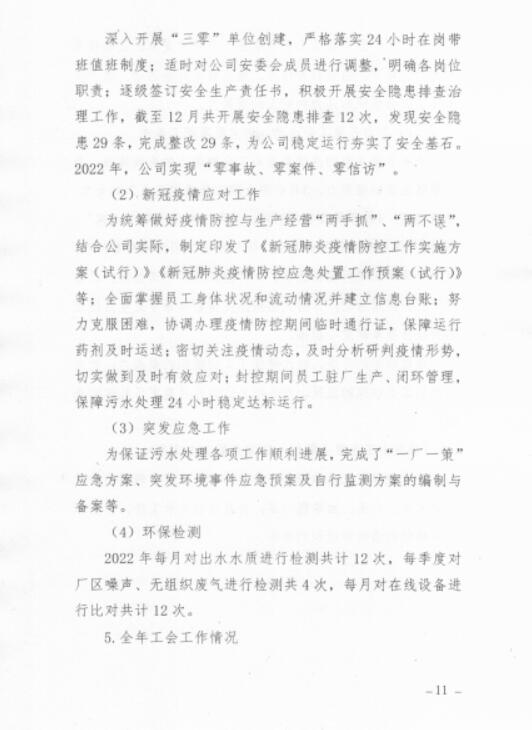 深入开展“三零”单位创建，严格落实24小时在岗带班值班制度；适时对公司安委会成员进行调整，明确各岗位职责；逐级签订安全生产责任书，积极开展安全隐患排查治理工作，截至12月共开展安全隐患排查12次，发现安全隐患29条，完成整改29条，为公司稳定运行夯实了安全基石。2022年，公司实现“零事故、零案件、零信访”。

（2）新冠疫情应对工作

为统筹做好疫情防控与生产经营“两手抓”、“两不误”，结合公司实际，制定印发了《新冠肺炎疫情防控工作实施方案（试行）》《新冠肺炎疫情防控应急处置工作预案（试行）》等；全面掌握员工身体状况和流动情况并建立信息台账；努力克服困难，协调办理疫情防控期间临时通行证，保障运行药剂及时运送；密切关注疫情动态，及时分析研判疫情形势，切实做到及时有效应对；封控期间员工驻厂生产、闭环管理，保障污水处理24小时稳定达标运行。

（3）突发应急工作

为保证污水处理各项工作顺利进展，完成了“一厂一策”应急方案、突发环境事件应急预案及自行监测方案的编制与备案等。

（4）环保检测

2022年每月对出水水质进行检测共计12次，每季度对厂区噪声、无组织废气进行检测共4次，每月对在线设备进行比对共计12次。

5.全年工会工作情况

-11-